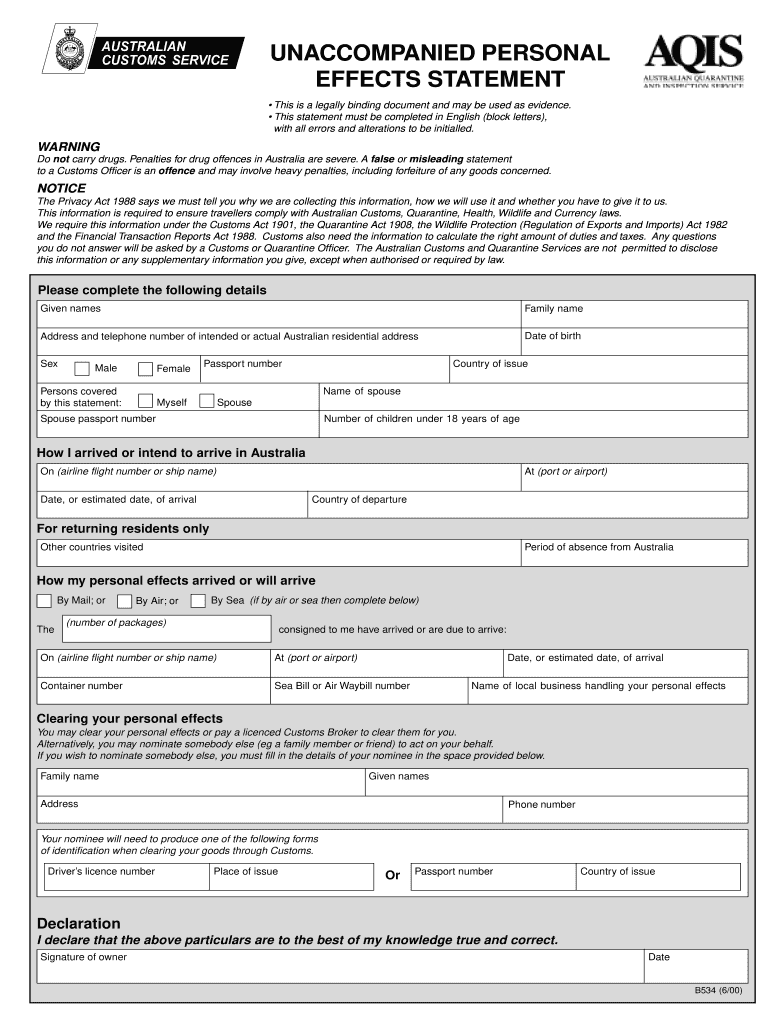 AUSTRALIAN CUSTOMS SERVICE

UNACCOMPANIED PERSONAL EFFECTS STATEMENT

AQIS
AUSTRALIAN QUARANTINE AND INSPECTION SERVICE

• This is a legally binding document and may be used as evidence.
• This statement must be completed in English (block letters), with all errors and alterations to be initialled.

WARNING
Do not carry drugs. Penalties for drug offences in Australia are severe. A false or misleading statement to a Customs Officer is an offence and may involve heavy penalties, including forfeiture of any goods concerned.

NOTICE
The Privacy Act 1988 says we must tell you why we are collecting this information, how we will use it and whether you have to give it to us. This information is required to ensure travellers comply with Australian Customs, Quarantine, Health, Wildlife and Currency laws. We require this information under the Customs Act 1901, the Quarantine Act 1908, the Wildlife Protection (Regulation of Exports and Imports) Act 1982 and the Financial Transaction Reports Act 1988. Customs also need the information to calculate the right amount of duties and taxes. Any questions you do not answer will be asked by a Customs or Quarantine Officer. The Australian Customs and Quarantine Services are not permitted to disclose this information or any supplementary information you give, except when authorised or required by law.

Please complete the following details
Given names
Family name
Address and telephone number of intended or actual Australian residential address
Date of birth
Sex Male Female
Passport number
Country of issue
Persons covered by this statement: Myself Spouse
Name of spouse
Spouse passport number
Number of children under 18 years of age

How I arrived or intend to arrive in Australia
On (airline flight number or ship name)
At (port or airport)
Date, or estimated date, of arrival
Country of departure

For returning residents only
Other countries visited
Period of absence from Australia

How my personal effects arrived or will arrive
By Mail; or By Air; or By Sea (if by air or sea then complete below)
The (number of packages) consigned to me have arrived or are due to arrive:
On (airline flight number or ship name)
At (port or airport)
Date, or estimated date, of arrival
Container number
Sea Bill or Air Waybill number
Name of local business handling your personal effects

Clearing your personal effects
You may clear your personal effects or pay a licenced Customs Broker to clear them for you.
Alternatively, you may nominate somebody else (eg a family member or friend) to act on your behalf.
If you wish to nominate somebody else, you must fill in the details of your nominee in the space provided below.
Family name
Given names
Address
Phone number
Your nominee will need to produce one of the following forms of identification when clearing your goods through Customs.
Driver's licence number
Place of issue
Or
Passport number
Country of issue

Declaration
I declare that the above particulars are to the best of my knowledge true and correct.
Signature of owner
Date

B534 (6/00)